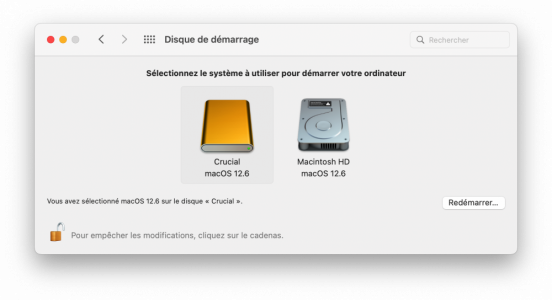 Disque de démarrage

Rechercher

Sélectionnez le système à utiliser pour démarrer votre ordinateur

Crucial
macOS 12.6

Macintosh HD
macOS 12.6

Vous avez sélectionné macOS 12.6 sur le disque « Crucial ».

Redémarrer...

Pour empêcher les modifications, cliquez sur le cadenas.